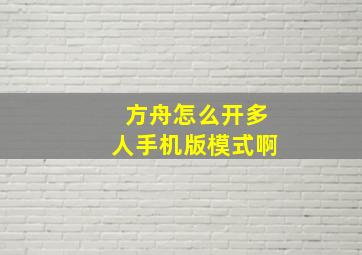 方舟怎么开多人手机版模式啊